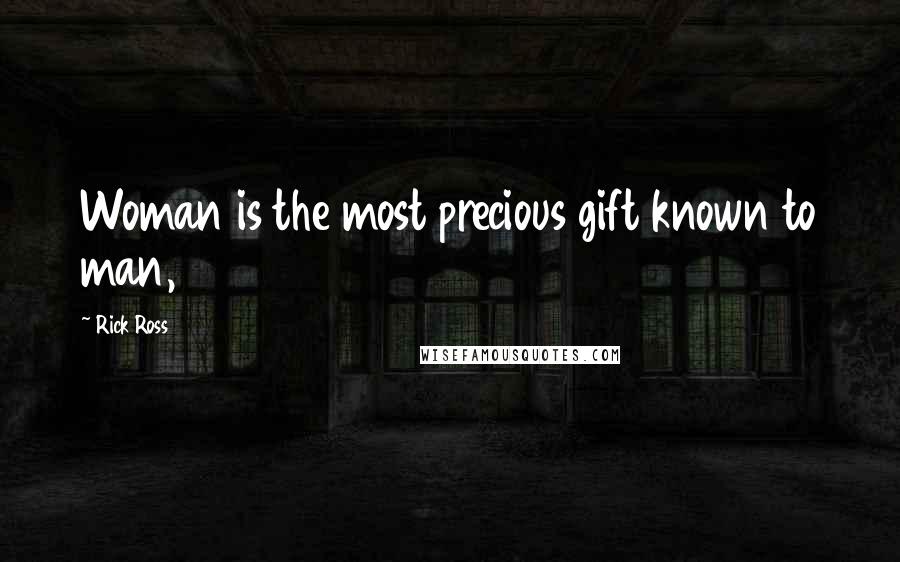 Woman is the most precious gift known to man,

~ Rick Ross

WISEFAMOUSQUOTES.COM